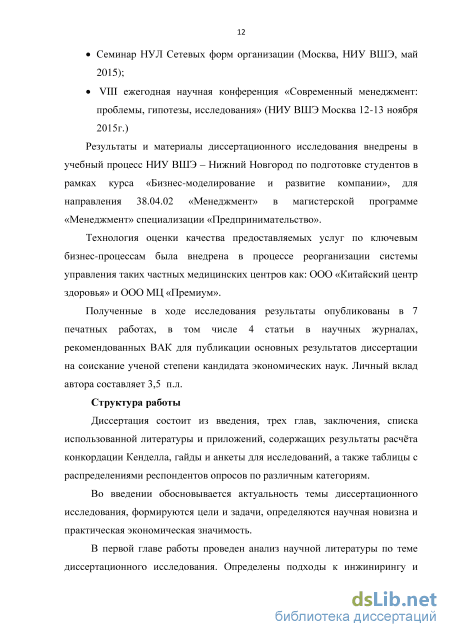 12

• Семинар НУЛ Сетевых форм организации (Москва, НИУ ВШЭ, май 2015);

• VIII ежегодная научная конференция «Современный менеджмент: проблемы, гипотезы, исследования» (НИУ ВШЭ Москва 12-13 ноября 2015г.)

Результаты и материалы диссертационного исследования внедрены в учебный процесс НИУ ВШЭ – Нижний Новгород по подготовке студентов в рамках курса «Бизнес-моделирование и развитие компании», для направления 38.04.02 «Менеджмент» в магистерской программе «Менеджмент» специализации «Предпринимательство».

Технология оценки качества предоставляемых услуг по ключевым бизнес-процессам была внедрена в процессе реорганизации системы управления таких частных медицинских центров как: ООО «Китайский центр здоровья» и ООО МЦ «Премиум».

Полученные в ходе исследования результаты опубликованы в 7 печатных работах, в том числе 4 статьи в научных журналах, рекомендованных ВАК для публикации основных результатов диссертации на соискание ученой степени кандидата экономических наук. Личный вклад автора составляет 3,5 п.л.

Структура работы

Диссертация состоит из введения, трех глав, заключения, списка использованной литературы и приложений, содержащих результаты расчёта конкордации Кенделла, гайды и анкеты для исследований, а также таблицы с распределениями респондентов опросов по различным категориям.

Во введении обосновывается актуальность темы диссертационного исследования, формируются цели и задачи, определяются научная новизна и практическая экономическая значимость.

В первой главе работы проведен анализ научной литературы по теме диссертационного исследования. Определены подходы к инжинирингу и

dsLib.net
библиотека диссертаций